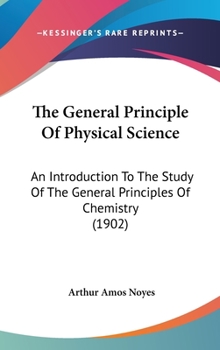 —KESSINGER'S RARE REPRINTS—

The General Principle Of Physical Science

An Introduction To The Study Of The General Principles Of Chemistry (1902)

Arthur Amos Noyes